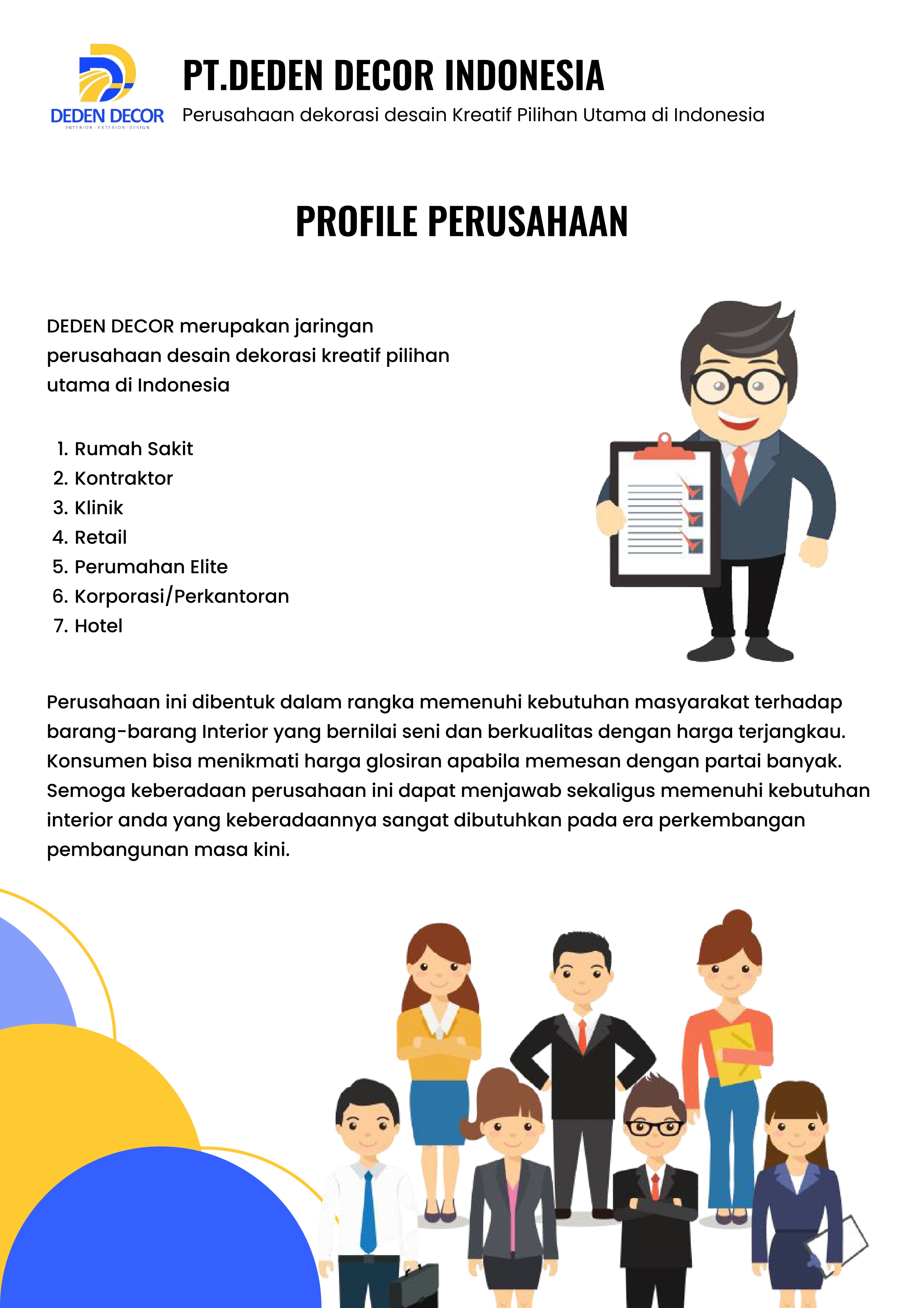 DEDEN DECOR
INTERIOR - EXTERIOR - DESIGN

PT.DEDEN DECOR INDONESIA
Perusahaan dekorasi desain Kreatif Pilihan Utama di Indonesia

PROFILE PERUSAHAAN

DEDEN DECOR merupakan jaringan perusahaan desain dekorasi kreatif pilihan utama di Indonesia

1. Rumah Sakit
2. Kontraktor
3. Klinik
4. Retail
5. Perumahan Elite
6. Korporasi/Perkantoran
7. Hotel

Perusahaan ini dibentuk dalam rangka memenuhi kebutuhan masyarakat terhadap barang-barang Interior yang bernilai seni dan berkualitas dengan harga terjangkau. Konsumen bisa menikmati harga glosiran apabila memesan dengan partai banyak. Semoga keberadaan perusahaan ini dapat menjawab sekaligus memenuhi kebutuhan interior anda yang keberadaannya sangat dibutuhkan pada era perkembangan pembangunan masa kini.